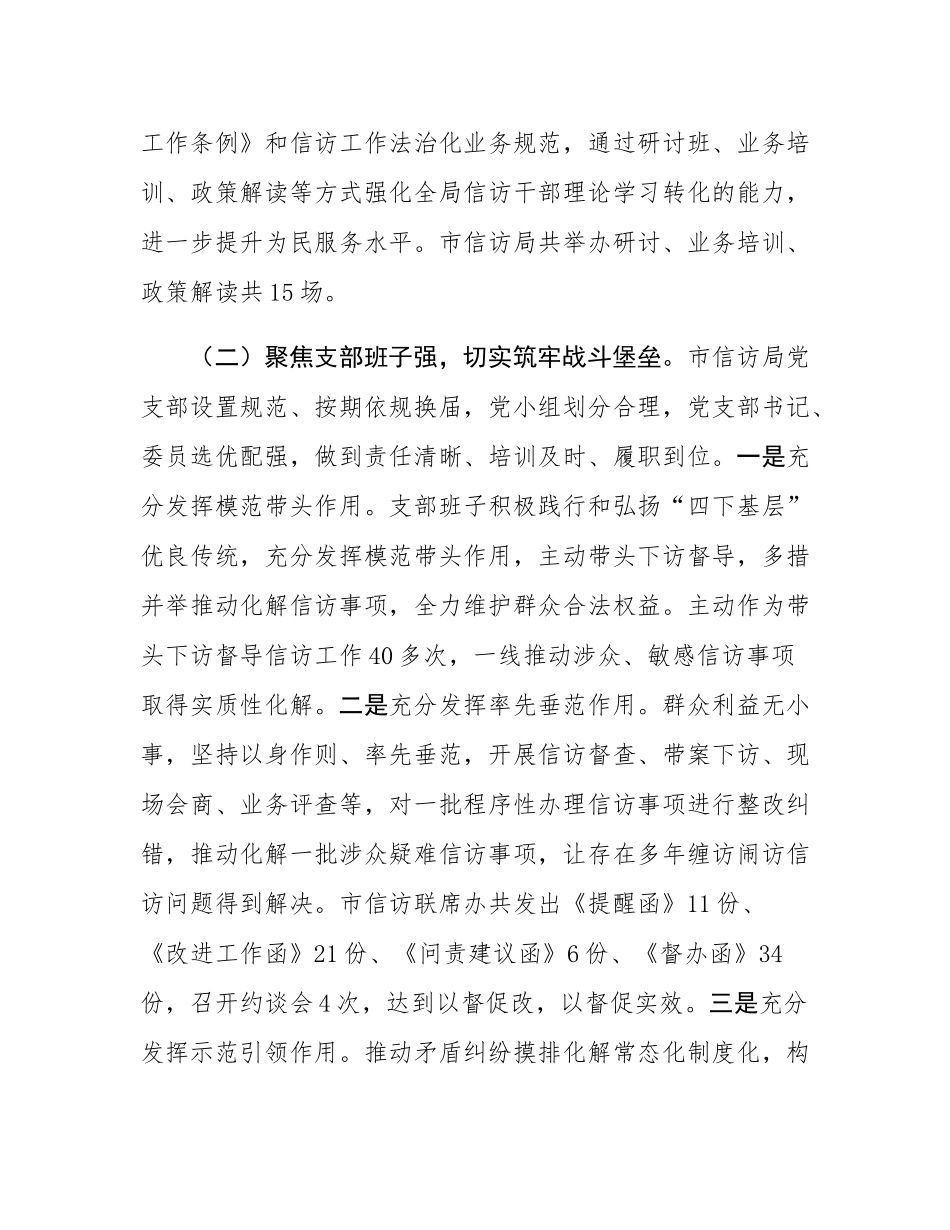 工作条例》和信访工作法治化业务规范，通过研讨班、业务培训、政策解读等方式强化全局信访干部理论学习转化的能力，进一步提升为民服务水平。市信访局共举办研讨、业务培训、政策解读共15场。

（二）聚焦支部班子强，切实筑牢战斗堡垒。市信访局党支部设置规范、按期依规换届，党小组划分合理，党支部书记、委员选优配强，做到责任清晰、培训及时、履职到位。一是充分发挥模范带头作用。支部班子积极践行和弘扬“四下基层”优良传统，充分发挥模范带头作用，主动带头下访督导，多措并举推动化解信访事项，全力维护群众合法权益。主动作为带头下访督导信访工作40多次，一线推动涉众、敏感信访事项取得实质性化解。二是充分发挥率先垂范作用。群众利益无小事，坚持以身作则、率先垂范，开展信访督查、带案下访、现场会商、业务评查等，对一批程序性办理信访事项进行整改纠错，推动化解一批涉众疑难信访事项，让存在多年缠访闹访信访问题得到解决。市信访联席办共发出《提醒函》11份、《改进工作函》21份、《问责建议函》6份、《督办函》34份，召开约谈会4次，达到以督促改，以督促实效。三是充分发挥示范引领作用。推动矛盾纠纷摸排化解常态化制度化，构